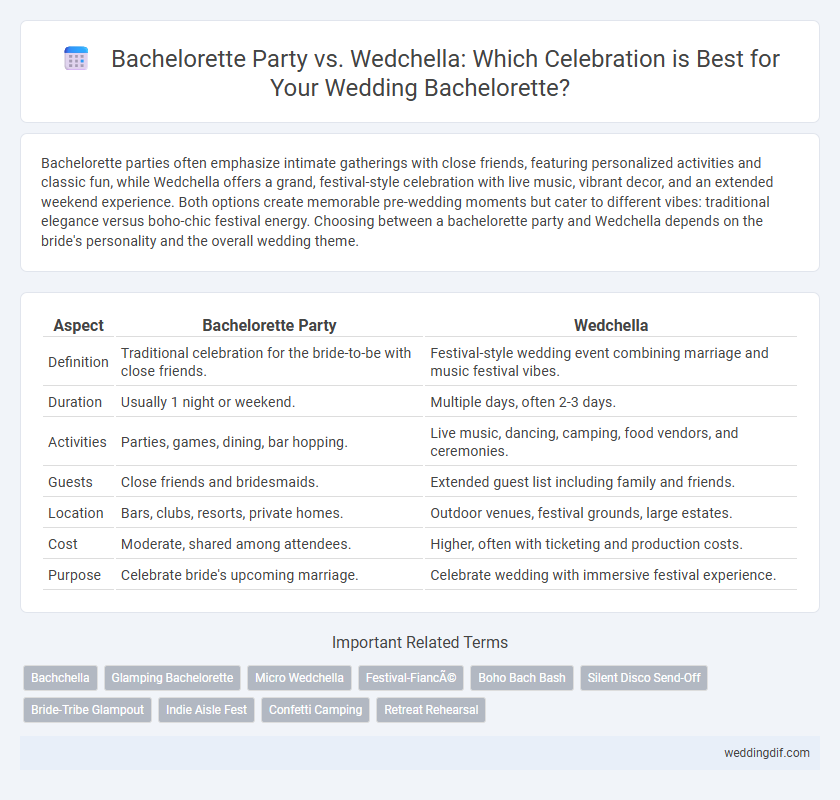 Bachelorette Party vs. Wedchella: Which Celebration is Best for Your Wedding Bachelorette?

Bachelorette parties often emphasize intimate gatherings with close friends, featuring personalized activities and classic fun, while Wedchella offers a grand, festival-style celebration with live music, vibrant decor, and an extended weekend experience. Both options create memorable pre-wedding moments but cater to different vibes: traditional elegance versus boho-chic festival energy. Choosing between a bachelorette party and Wedchella depends on the bride's personality and the overall wedding theme.

| Aspect | Bachelorette Party | Wedchella |
|---|---|---|
| Definition | Traditional celebration for the bride-to-be with close friends. | Festival-style wedding event combining marriage and music festival vibes. |
| Duration | Usually 1 night or weekend. | Multiple days, often 2-3 days. |
| Activities | Parties, games, dining, bar hopping. | Live music, dancing, camping, food vendors, and ceremonies. |
| Guests | Close friends and bridesmaids. | Extended guest list including family and friends. |
| Location | Bars, clubs, resorts, private homes. | Outdoor venues, festival grounds, large estates. |
| Cost | Moderate, shared among attendees. | Higher, often with ticketing and production costs. |
| Purpose | Celebrate bride's upcoming marriage. | Celebrate wedding with immersive festival experience. |

Important Related Terms

Bachchella
Glamping Bachelorette
Micro Wedchella
Festival-FiancÃ©
Boho Bach Bash
Silent Disco Send-Off
Bride-Tribe Glampout
Indie Aisle Fest
Confetti Camping
Retreat Rehearsal

weddingdif.com